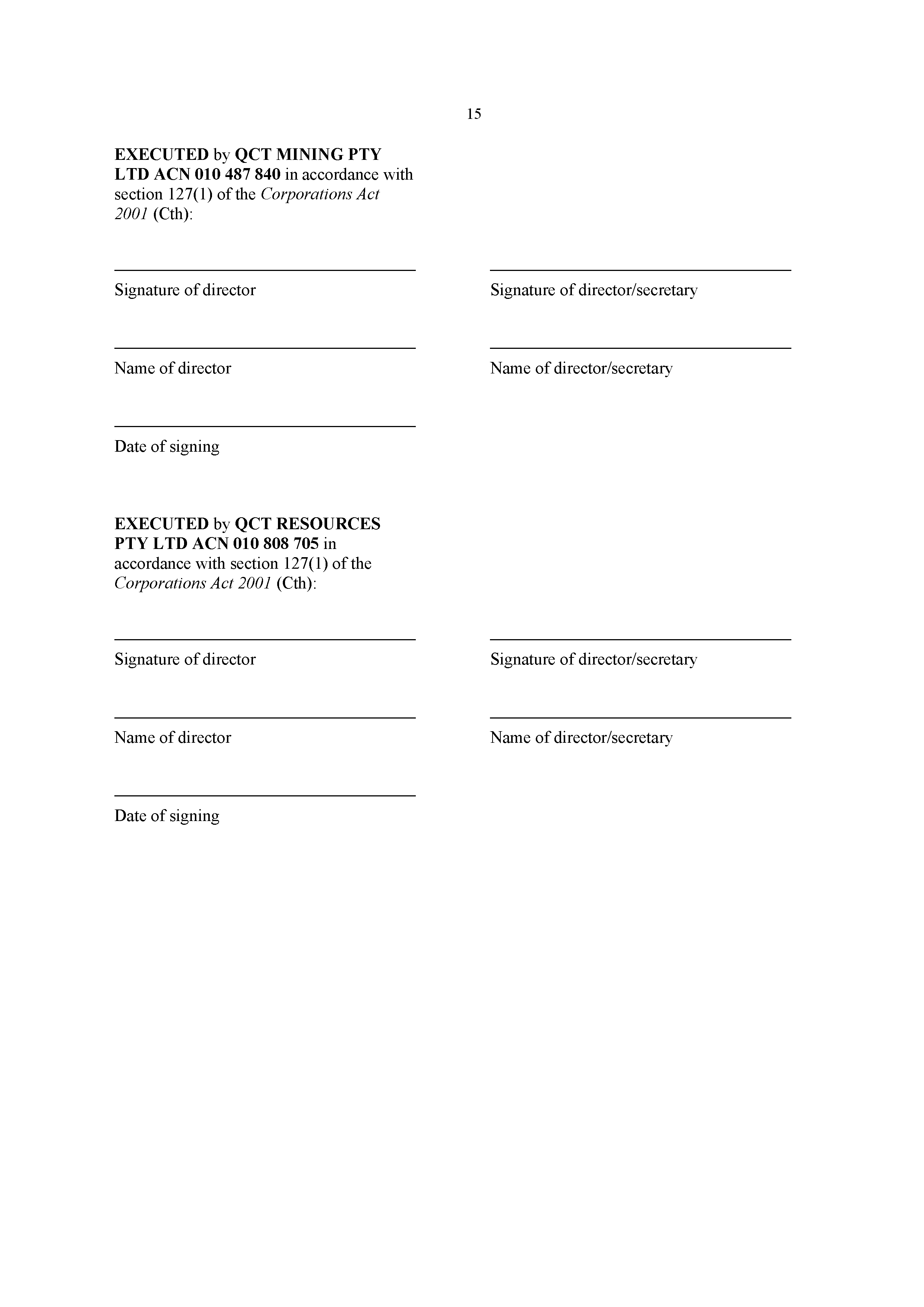 15

EXECUTED by QCT MINING PTY LTD ACN 010 487 840 in accordance with section 127(1) of the Corporations Act 2001 (Cth):

Signature of director

Signature of director/secretary

Name of director

Name of director/secretary

Date of signing

EXECUTED by QCT RESOURCES PTY LTD ACN 010 808 705 in accordance with section 127(1) of the Corporations Act 2001 (Cth):

Signature of director

Signature of director/secretary

Name of director

Name of director/secretary

Date of signing